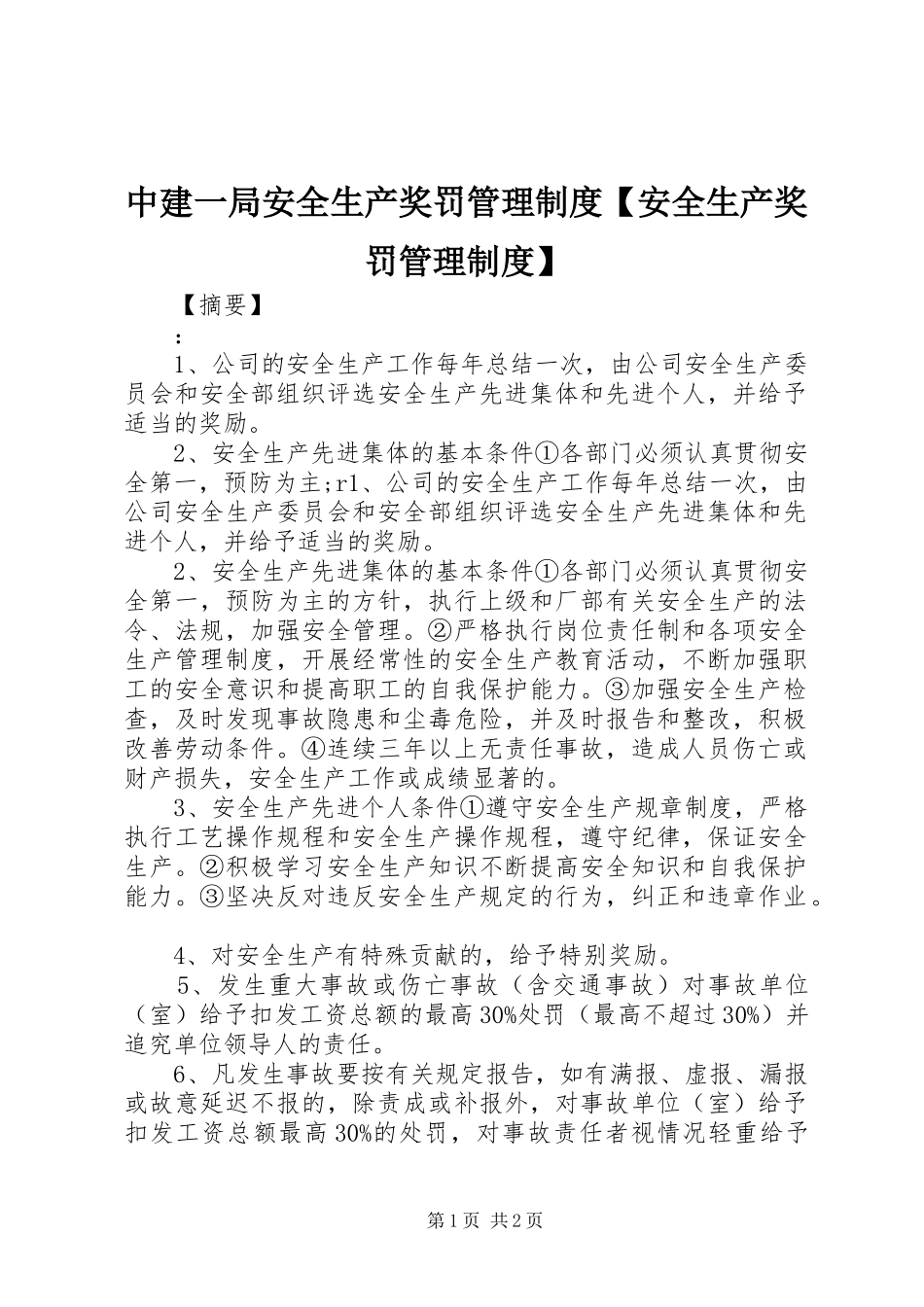 中建一局安全生产奖罚管理制度【安全生产奖罚管理制度】

【摘要】

:

1、公司的安全生产工作每年总结一次，由公司安全生产委员会和安全部组织评选安全生产先进集体和先进个人，并给予适当的奖励。

2、安全生产先进集体的基本条件①各部门必须认真贯彻安全第一，预防为主;r1、公司的安全生产工作每年总结一次，由公司安全生产委员会和安全部组织评选安全生产先进集体和先进个人，并给予适当的奖励。

2、安全生产先进集体的基本条件①各部门必须认真贯彻安全第一，预防为主的方针，执行上级和厂部有关安全生产的法令、法规，加强安全管理。②严格执行岗位责任制和各项安全生产管理制度，开展经常性的安全生产教育活动，不断加强职工的安全意识和提高职工的自我保护能力。③加强安全生产检查，及时发现事故隐患和尘毒危险，并及时报告和整改，积极改善劳动条件。④连续三年以上无责任事故，造成人员伤亡或财产损失，安全生产工作或成绩显著的。

3、安全生产先进个人条件①遵守安全生产规章制度，严格执行工艺操作规程和安全生产操作规程，遵守纪律，保证安全生产。②积极学习安全生产知识不断提高安全知识和自我保护能力。③坚决反对违反安全生产规定的行为，纠正和违章作业。

4、对安全生产有特殊贡献的，给予特别奖励。

5、发生重大事故或伤亡事故（含交通事故）对事故单位（室）给予扣发工资总额的最高30%处罚（最高不超过30%）并追究单位领导人的责任。

6、凡发生事故要按有关规定报告，如有满报、虚报、漏报或故意延迟不报的，除责成或补报外，对事故单位（室）给予扣发工资总额最高30%的处罚，对事故责任者视情况轻重给予

第1页 共2页